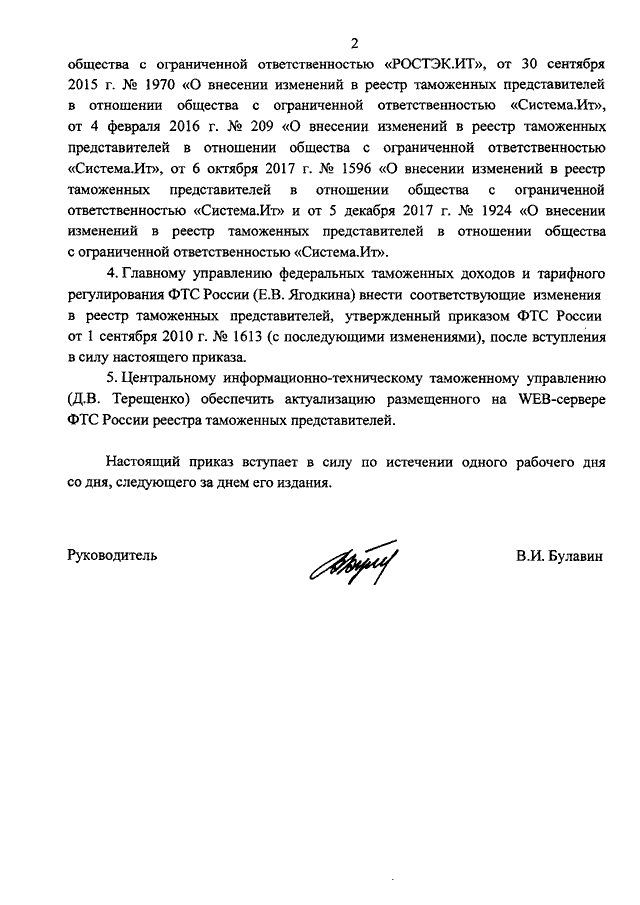 2

общества с ограниченной ответственностью «РОСТЭК.ИТ», от 30 сентября 2015 г. № 1970 «О внесении изменений в реестр таможенных представителей в отношении общества с ограниченной ответственностью «Система.Ит», от 4 февраля 2016 г. № 209 «О внесении изменений в реестр таможенных представителей в отношении общества с ограниченной ответственностью «Система.Ит», от 6 октября 2017 г. № 1596 «О внесении изменений в реестр таможенных представителей в отношении общества с ограниченной ответственностью «Система.Ит» и от 5 декабря 2017 г. № 1924 «О внесении изменений в реестр таможенных представителей в отношении общества с ограниченной ответственностью «Система.Ит».

4. Главному управлению федеральных таможенных доходов и тарифного регулирования ФТС России (Е.В. Ягодкина) внести соответствующие изменения в реестр таможенных представителей, утвержденный приказом ФТС России от 1 сентября 2010 г. № 1613 (с последующими изменениями), после вступления в силу настоящего приказа.

5. Центральному информационно-техническому таможенному управлению (Д.В. Терещенко) обеспечить актуализацию размещенного на WEB-сервере ФТС России реестра таможенных представителей.

Настоящий приказ вступает в силу по истечении одного рабочего дня со дня, следующего за днем его издания.

Руководитель В.И. Булавин